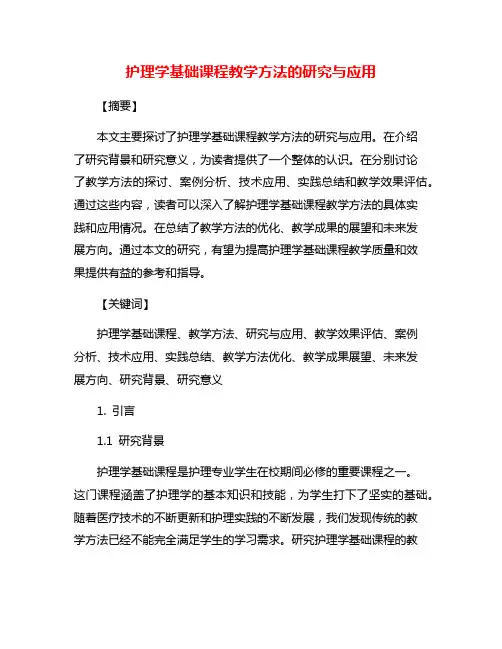 护理学基础课程教学方法的研究与应用

【摘要】

本文主要探讨了护理学基础课程教学方法的研究与应用。在介绍了研究背景和研究意义，为读者提供了一个整体的认识。在分别讨论了教学方法的探讨、案例分析、技术应用、实践总结和教学效果评估。通过这些内容，读者可以深入了解护理学基础课程教学方法的具体实践和应用情况。在总结了教学方法的优化、教学成果的展望和未来发展方向。通过本文的研究，有望为提高护理学基础课程教学质量和效果提供有益的参考和指导。

【关键词】

护理学基础课程、教学方法、研究与应用、教学效果评估、案例分析、技术应用、实践总结、教学方法优化、教学成果展望、未来发展方向、研究背景、研究意义

1. 引言

1.1 研究背景

护理学基础课程是护理专业学生在校期间必修的重要课程之一。这门课程涵盖了护理学的基本知识和技能，为学生打下了坚实的基础。随着医疗技术的不断更新和护理实践的不断发展，我们发现传统的教学方法已经不能完全满足学生的学习需求。研究护理学基础课程的教